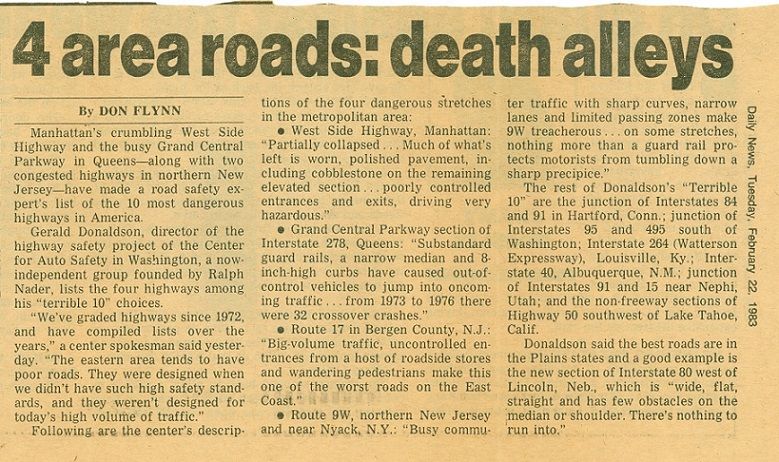 4 area roads: death alleys

By DON FLYNN

Manhattan's crumbling West Side Highway and the busy Grand Central Parkway in Queens—along with two congested highways in northern New Jersey—have made a road safety expert's list of the 10 most dangerous highways in America.

Gerald Donaldson, director of the highway safety project of the Center for Auto Safety in Washington, a now-independent group founded by Ralph Nader, lists the four highways among his "terrible 10" choices.

"We've graded highways since 1972, and have compiled lists over the years," a center spokesman said yesterday. "The eastern area tends to have poor roads. They were designed when we didn't have such high safety standards, and they weren't designed for today's high volume of traffic."

Following are the center's descriptions of the four dangerous stretches in the metropolitan area:

● West Side Highway, Manhattan: "Partially collapsed . . . Much of what's left is worn, polished pavement, including cobblestone on the remaining elevated section . . . poorly controlled entrances and exits, driving very hazardous."

● Grand Central Parkway section of Interstate 278, Queens: "Substandard guard rails, a narrow median and 8-inch-high curbs have caused out-of-control vehicles to jump into oncoming traffic . . . from 1973 to 1976 there were 32 crossover crashes."

● Route 17 in Bergen County, N.J.: "Big-volume traffic, uncontrolled entrances from a host of roadside stores and wandering pedestrians make this one of the worst roads on the East Coast."

● Route 9W, northern New Jersey and near Nyack, N.Y.: "Busy commuter traffic with sharp curves, narrow lanes and limited passing zones make 9W treacherous . . . on some stretches, nothing more than a guard rail protects motorists from tumbling down a sharp precipice."

The rest of Donaldson's "Terrible 10" are the junction of Interstates 84 and 91 in Hartford, Conn.; junction of Interstates 95 and 495 south of Washington; Interstate 264 (Watterson Expressway), Louisville, Ky.; Interstate 40, Albuquerque, N.M.; junction of Interstates 91 and 15 near Nephi, Utah; and the non-freeway sections of Highway 50 southwest of Lake Tahoe, Calif.

Donaldson said the best roads are in the Plains states and a good example is the new section of Interstate 80 west of Lincoln, Neb., which is "wide, flat, straight and has few obstacles on the median or shoulder. There's nothing to run into."

Daily News, Tuesday, February 22, 1983